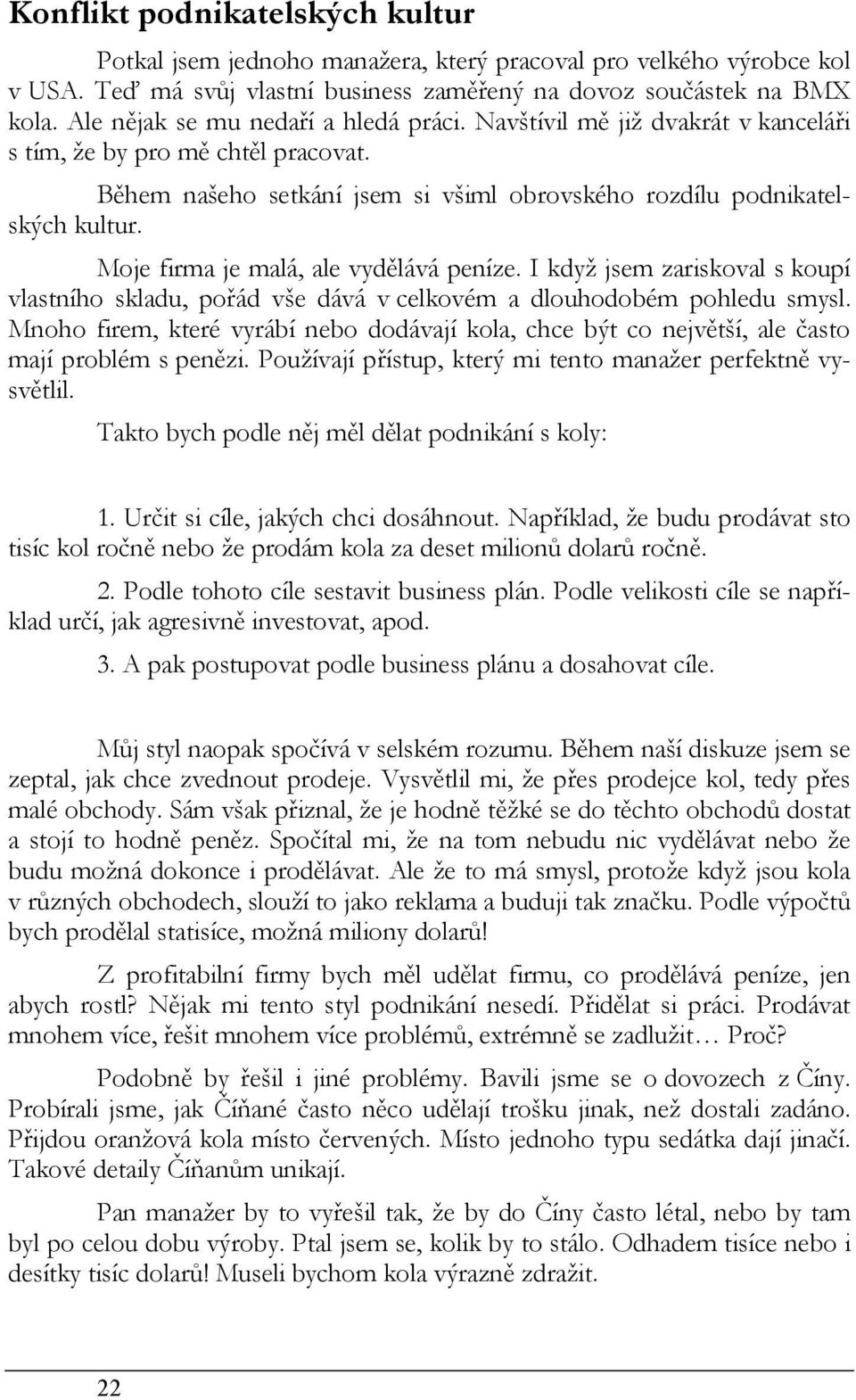 Konflikt podnikatelských kultur

Potkal jsem jednoho manažera, který pracoval pro velkého výrobce kol v USA. Teď má svůj vlastní business zaměřený na dovoz součástek na BMX kola. Ale nějak se mu nedaří a hledá práci. Navštívil mě již dvakrát v kanceláři s tím, že by pro mě chtěl pracovat.

Během našeho setkání jsem si všiml obrovského rozdílu podnikatelských kultur.

Moje firma je malá, ale vydělává peníze. I když jsem zariskoval s koupí vlastního skladu, pořád vše dává v celkovém a dlouhodobém pohledu smysl. Mnoho firem, které vyrábí nebo dodávají kola, chce být co největší, ale často mají problém s penězi. Používají přístup, který mi tento manažer perfektně vysvětlil.

Takto bych podle něj měl dělat podnikání s koly:

1. Určit si cíle, jakých chci dosáhnout. Například, že budu prodávat sto tisíc kol ročně nebo že prodám kola za deset milionů dolarů ročně.

2. Podle tohoto cíle sestavit business plán. Podle velikosti cíle se například určí, jak agresivně investovat, apod.

3. A pak postupovat podle business plánu a dosahovat cíle.

Můj styl naopak spočívá v selském rozumu. Během naší diskuze jsem se zeptal, jak chce zvednout prodeje. Vysvětlil mi, že přes prodejce kol, tedy přes malé obchody. Sám však přiznal, že je hodně těžké se do těchto obchodů dostat a stojí to hodně peněz. Spočítal mi, že na tom nebudu nic vydělávat nebo že budu možná dokonce i prodělávat. Ale že to má smysl, protože když jsou kola v různých obchodech, slouží to jako reklama a buduji tak značku. Podle výpočtů bych prodělal statisíce, možná miliony dolarů!

Z profitabilní firmy bych měl udělat firmu, co prodělává peníze, jen abych rostl? Nějak mi tento styl podnikání nesedí. Přidělat si práci. Prodávat mnohem více, řešit mnohem více problémů, extrémně se zadlužit… Proč?

Podobně by řešil i jiné problémy. Bavili jsme se o dovozech z Číny. Probírali jsme, jak Číňané často něco udělají trošku jinak, než dostali zadáno. Přijdou oranžová kola místo červených. Místo jednoho typu sedátka dají jinačí. Takové detaily Číňanům unikají.

Pan manažer by to vyřešil tak, že by do Číny často létal, nebo by tam byl po celou dobu výroby. Ptal jsem se, kolik by to stálo. Odhadem tisíce nebo i desítky tisíc dolarů! Museli bychom kola výrazně zdražit.

22